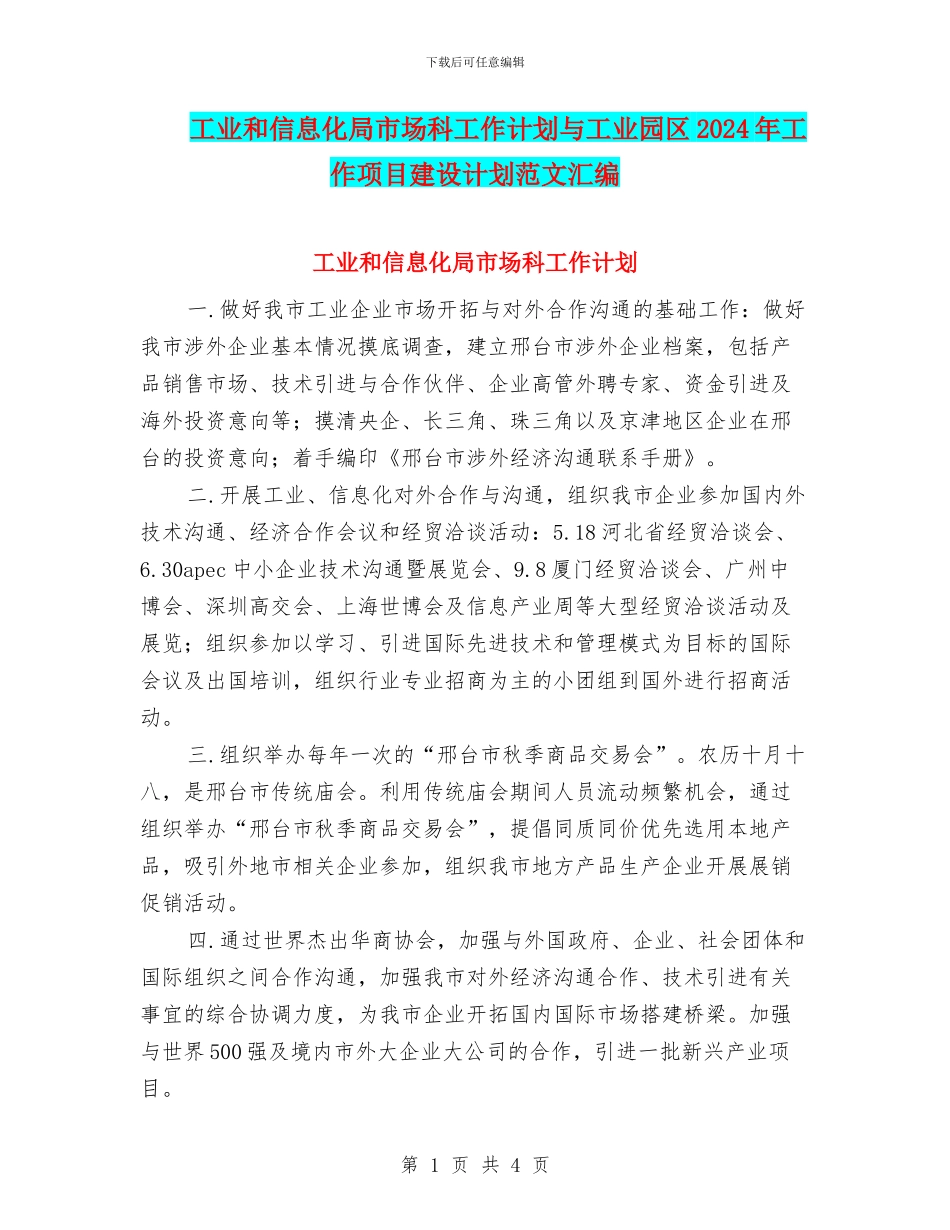 下载后可任意编辑

工业和信息化局市场科工作计划与工业园区 2024 年工作项目建设计划范文汇编

工业和信息化局市场科工作计划

一.做好我市工业企业市场开拓与对外合作沟通的基础工作：做好我市涉外企业基本情况摸底调查，建立邢台市涉外企业档案，包括产品销售市场、技术引进与合作伙伴、企业高管外聘专家、资金引进及海外投资意向等；摸清央企、长三角、珠三角以及京津地区企业在邢台的投资意向；着手编印《邢台市涉外经济沟通联系手册》。

二.开展工业、信息化对外合作与沟通，组织我市企业参加国内外技术沟通、经济合作会议和经贸洽谈活动：5.18 河北省经贸洽谈会、6.30apec 中小企业技术沟通暨展览会、9.8 厦门经贸洽谈会、广州中博会、深圳高交会、上海世博会及信息产业周等大型经贸洽谈活动及展览；组织参加以学习、引进国际先进技术和管理模式为目标的国际会议及出国培训，组织行业专业招商为主的小团组到国外进行招商活动。

三.组织举办每年一次的“邢台市秋季商品交易会”。农历十月十八，是邢台市传统庙会。利用传统庙会期间人员流动频繁机会，通过组织举办“邢台市秋季商品交易会”，提倡同质同价优先选用本地产品，吸引外地市相关企业参加，组织我市地方产品生产企业开展展销促销活动。

四.通过世界杰出华商协会，加强与外国政府、企业、社会团体和国际组织之间合作沟通，加强我市对外经济沟通合作、技术引进有关事宜的综合协调力度，为我市企业开拓国内国际市场搭建桥梁。加强与世界 500 强及境内市外大企业大公司的合作，引进一批新兴产业项目。

第 1 页 共 4 页